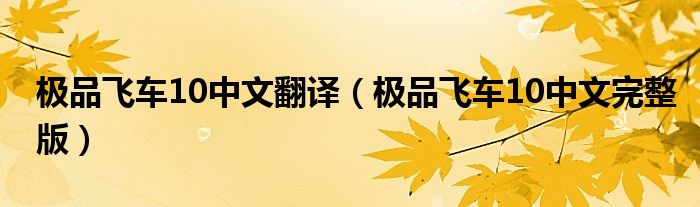 极品飞车10中文翻译（极品飞车10中文完整版）